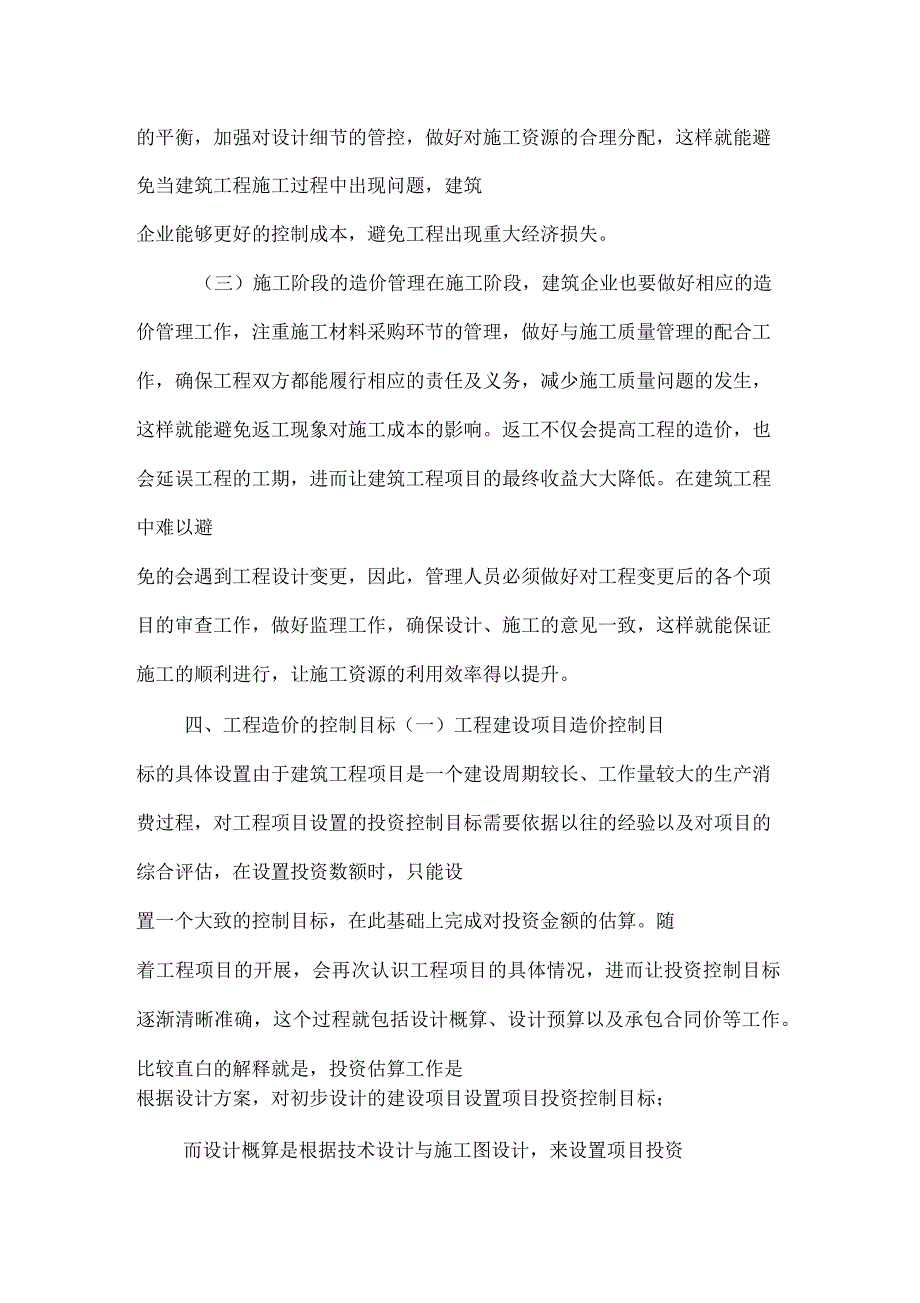 的平衡，加强对设计细节的管控，做好对施工资源的合理分配，这样就能避免当建筑工程施工过程中出现问题，建筑企业能够更好的控制成本，避免工程出现重大经济损失。

（三）施工阶段的造价管理在施工阶段，建筑企业也要做好相应的造价管理工作，注重施工材料采购环节的管理，做好与施工质量管理的配合工作，确保工程双方都能履行相应的责任及义务，减少施工质量问题的发生，这样就能避免返工现象对施工成本的影响。返工不仅会提高工程的造价，也会延误工程的工期，进而让建筑工程项目的最终收益大大降低。在建筑工程中难以避免的会遇到工程设计变更，因此，管理人员必须做好对工程变更后的各个项目的审查工作，做好监理工作，确保设计、施工的意见一致，这样就能保证施工的顺利进行，让施工资源的利用效率得以提升。

四、工程造价的控制目标（一）工程建设项目造价控制目标的具体设置由于建筑工程项目是一个建设周期较长、工作量较大的生产消费过程，对工程项目设置的投资控制目标需要依据以往的经验以及对项目的综合评估，在设置投资数额时，只能设置一个大致的控制目标，在此基础上完成对投资金额的估算。随着工程项目的开展，会再次认识工程项目的具体情况，进而让投资控制目标逐渐清晰准确，这个过程就包括设计概算、设计预算以及承包合同价等工作。比较直白的解释就是，投资估算工作是根据设计方案，对初步设计的建设项目设置项目投资控制目标；

而设计概算是根据技术设计与施工图设计，来设置项目投资